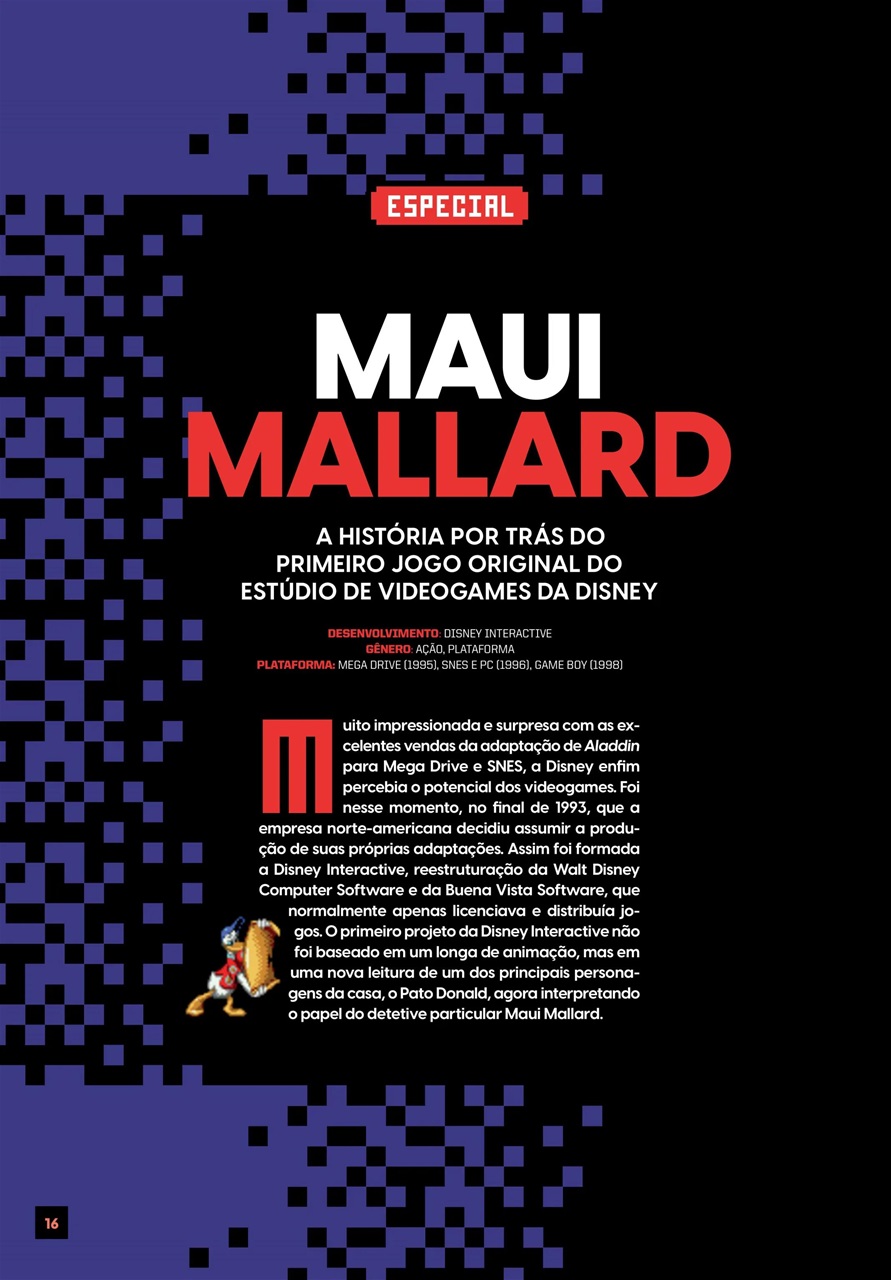 ESPECIAL

MAUI
MALLARD

A HISTÓRIA POR TRÁS DO
PRIMEIRO JOGO ORIGINAL DO
ESTÚDIO DE VIDEOGAMES DA DISNEY

DESENVOLVIMENTO: DISNEY INTERACTIVE
GÊNERO: AÇÃO, PLATAFORMA
PLATAFORMA: MEGA DRIVE (1995), SNES E PC (1996), GAME BOY (1998)

Muito impressionada e surpresa com as excelentes vendas da adaptação de Aladdin para Mega Drive e SNES, a Disney enfim percebia o potencial dos videogames. Foi nesse momento, no final de 1993, que a empresa norte-americana decidiu assumir a produção de suas próprias adaptações. Assim foi formada a Disney Interactive, reestruturação da Walt Disney Computer Software e da Buena Vista Software, que normalmente apenas licenciava e distribuía jogos. O primeiro projeto da Disney Interactive não foi baseado em um longa de animação, mas em uma nova leitura de um dos principais personagens da casa, o Pato Donald, agora interpretando o papel do detetive particular Maui Mallard.

16